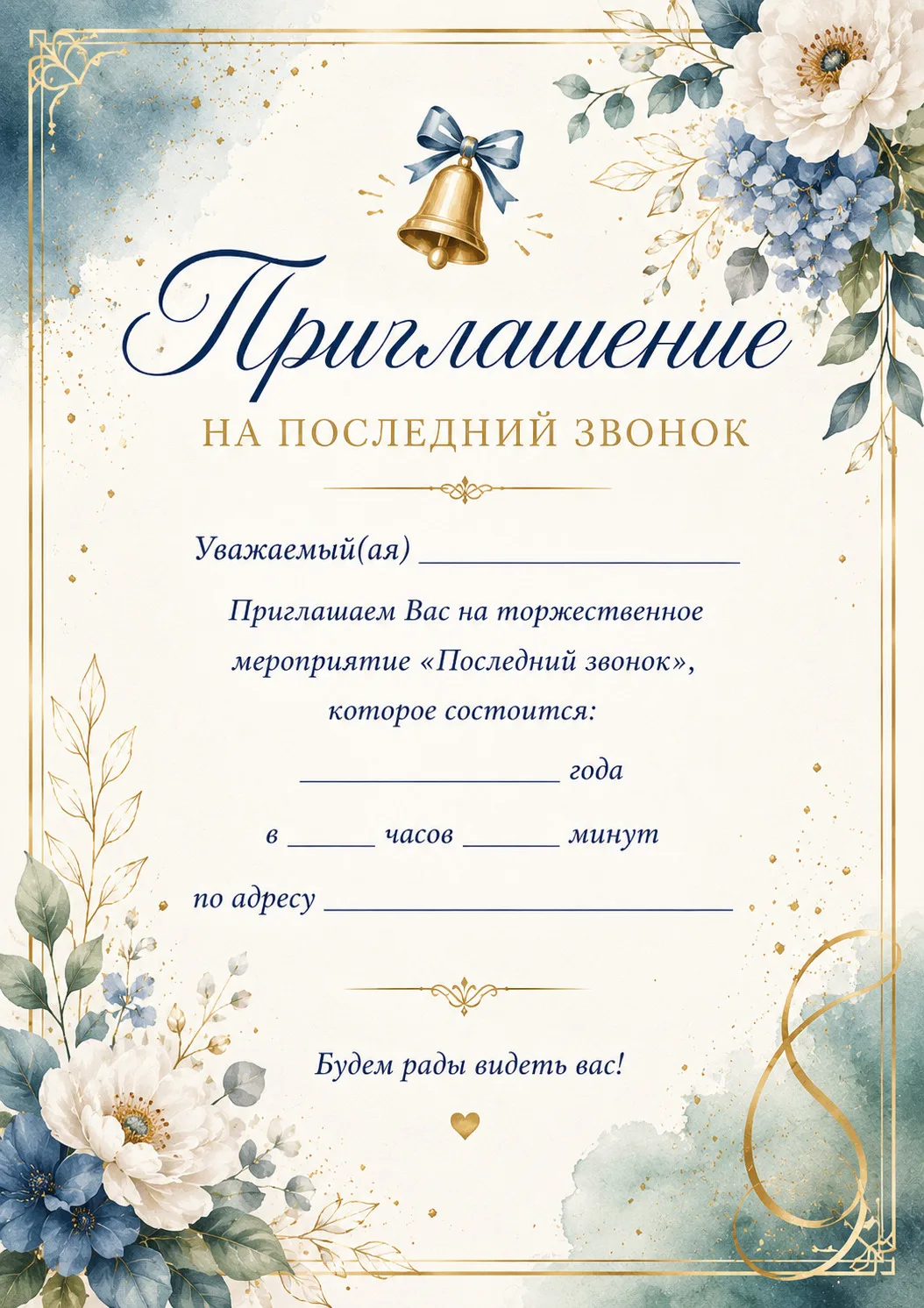 Приглашение

НА ПОСЛЕДНИЙ ЗВОНОК

Уважаемый(ая) ____

Приглашаем Вас на торжественное мероприятие «Последний звонок», которое состоится:

____ года

в ____ часов ____ минут

по адресу ____

Будем рады видеть вас!